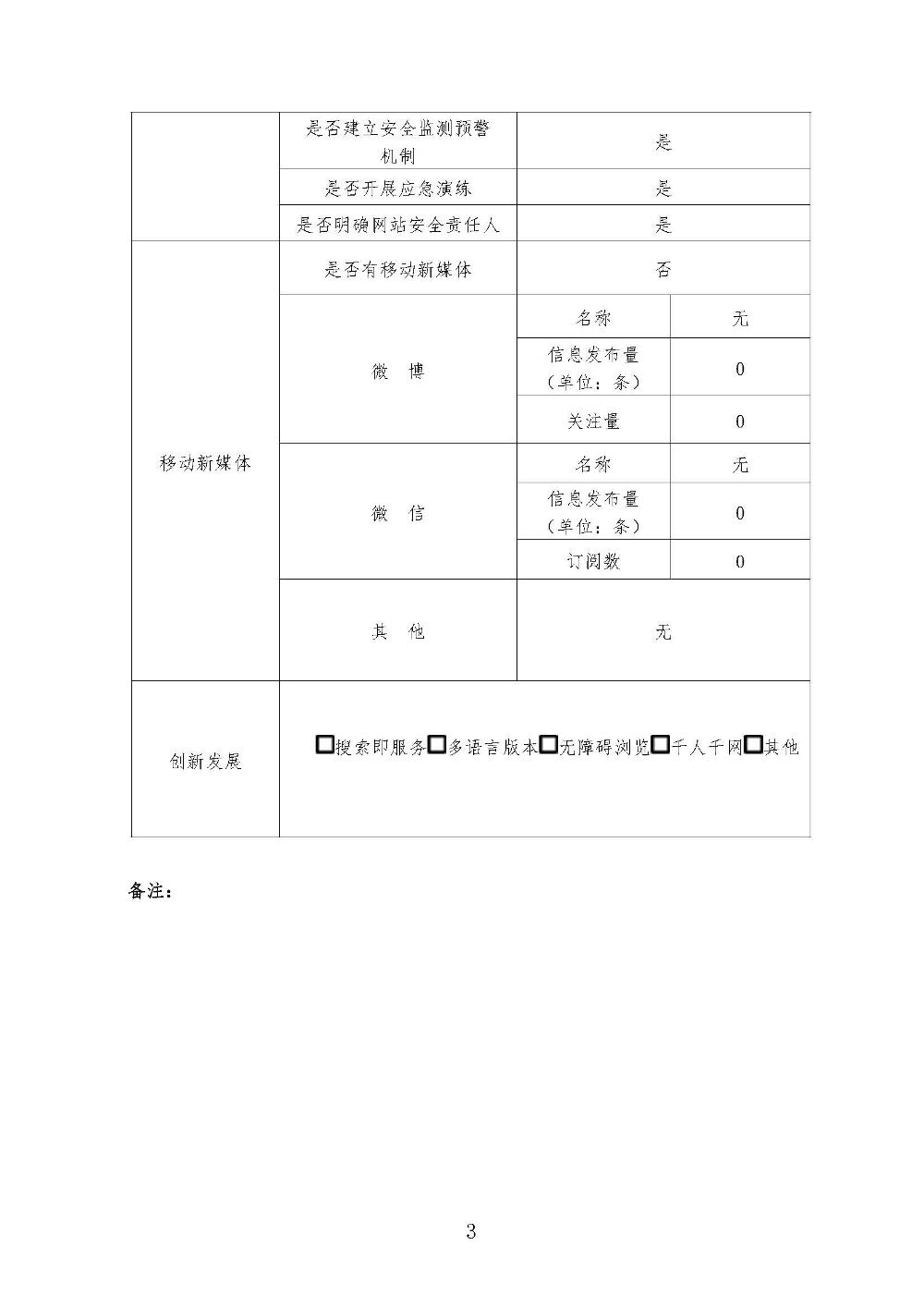 | | 是否建立安全监测预警机制 | 是 | |
|---|---|---|---|
| | 是否开展应急演练 | 是 | |
| | 是否明确网站安全责任人 | 是 | |
| 移动新媒体 | 是否有移动新媒体 | 否 | |
| | 微　博 | 名称 | 无 |
| | | 信息发布量（单位：条） | 0 |
| | | 关注量 | 0 |
| | 微　信 | 名称 | 无 |
| | | 信息发布量（单位：条） | 0 |
| | | 订阅数 | 0 |
| | 其　他 | 无 | |
| 创新发展 | □搜索即服务□多语言版本□无障碍浏览□千人千网□其他 | | |

备注：

3